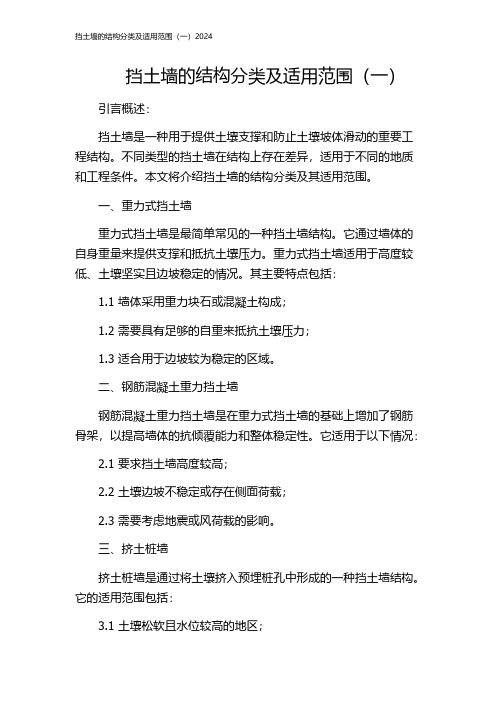 挡土墙的结构分类及适用范围（一）2024

挡土墙的结构分类及适用范围（一）

引言概述：

挡土墙是一种用于提供土壤支撑和防止土壤坡体滑动的重要工程结构。不同类型的挡土墙在结构上存在差异，适用于不同的地质和工程条件。本文将介绍挡土墙的结构分类及其适用范围。

一、重力式挡土墙

重力式挡土墙是最简单常见的一种挡土墙结构。它通过墙体的自身重量来提供支撑和抵抗土壤压力。重力式挡土墙适用于高度较低、土壤坚实且边坡稳定的情况。其主要特点包括：

1.1 墙体采用重力块石或混凝土构成；

1.2 需要具有足够的自重来抵抗土壤压力；

1.3 适合用于边坡较为稳定的区域。

二、钢筋混凝土重力挡土墙

钢筋混凝土重力挡土墙是在重力式挡土墙的基础上增加了钢筋骨架，以提高墙体的抗倾覆能力和整体稳定性。它适用于以下情况：

2.1 要求挡土墙高度较高；

2.2 土壤边坡不稳定或存在侧面荷载；

2.3 需要考虑地震或风荷载的影响。

三、挤土桩墙

挤土桩墙是通过将土壤挤入预埋桩孔中形成的一种挡土墙结构。它的适用范围包括：

3.1 土壤松软且水位较高的地区；